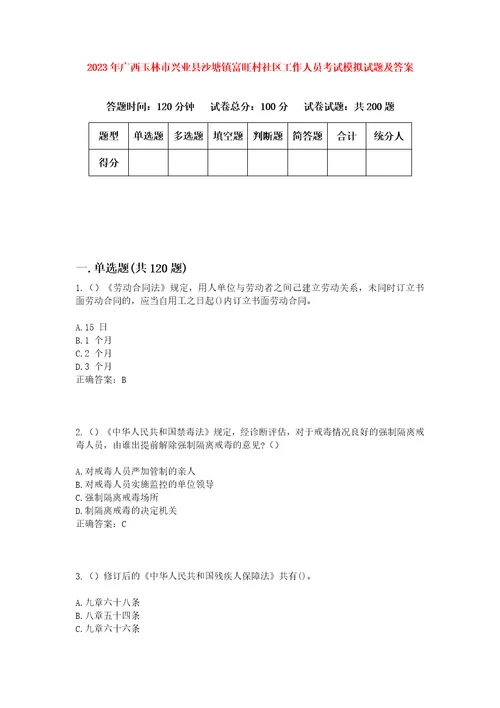 2023年广西玉林市兴业县沙塘镇富旺村社区工作人员考试模拟试题及答案

答题时间：120分钟　　试卷总分：100分　　试卷试题：共200题

| 题型 | 单选题 | 多选题 | 填空题 | 判断题 | 简答题 | 合计 | 统分人 |
|---|---|---|---|---|---|---|---|
| 得分 | | | | | | | |

一.单选题(共120题)

1.()《劳动合同法》规定，用人单位与劳动者之间已建立劳动关系，未同时订立书面劳动合同的，应当自用工之日起()内订立书面劳动合同。

A.15 日
B.1 个月
C.2 个月
D.3 个月
正确答案：B

2.()《中华人民共和国禁毒法》规定，经诊断评估，对于戒毒情况良好的强制隔离戒毒人员，由谁出提前解除强制隔离戒毒的意见?()

A.对戒毒人员严加管制的亲人
B.对戒毒人员实施监控的单位领导
C.强制隔离戒毒场所
D.制隔离戒毒的决定机关
正确答案：C

3.()修订后的《中华人民共和国残疾人保障法》共有()。

A.九章六十八条
B.八章五十四条
C.九章六十六条